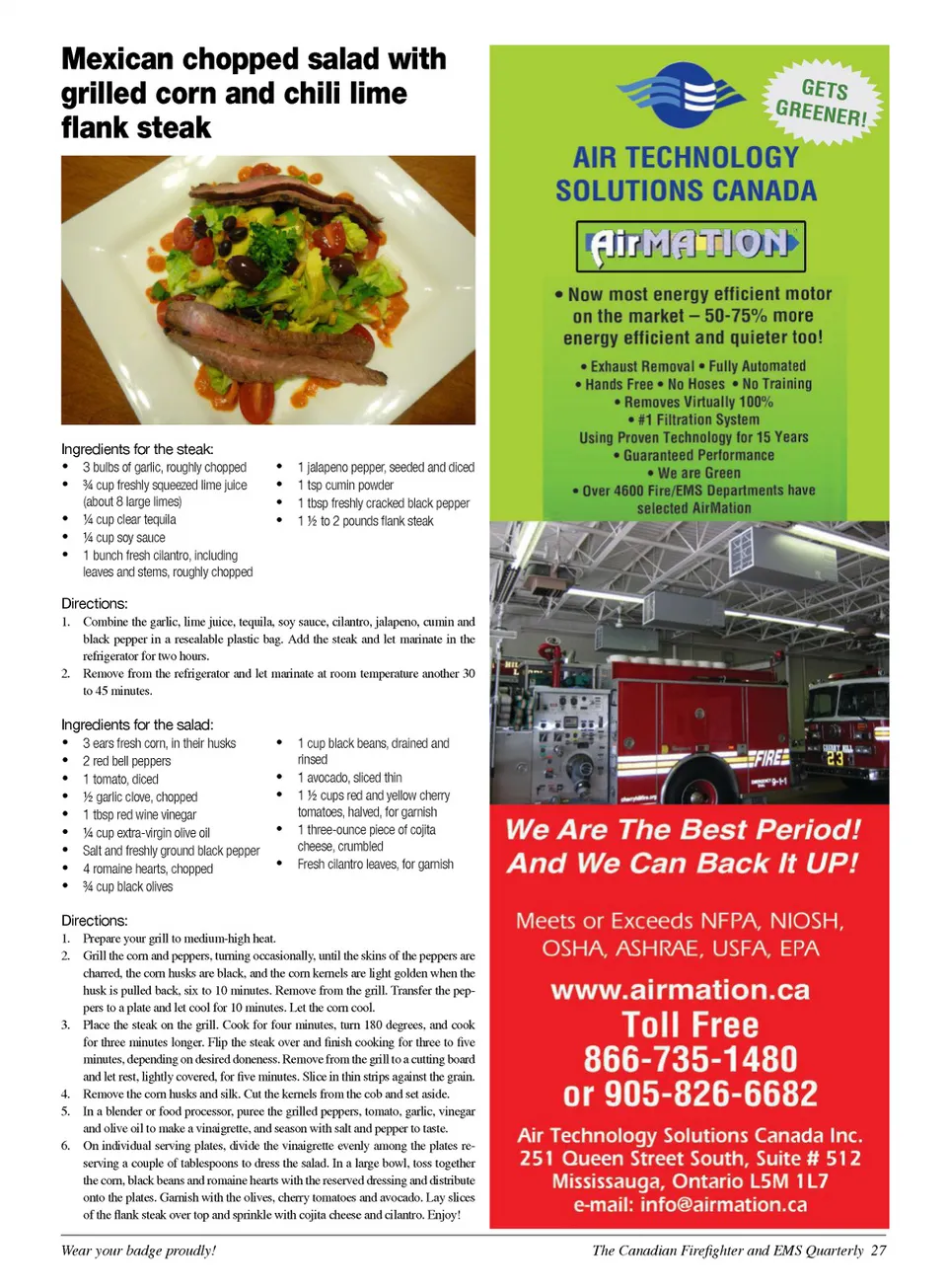 Mexican chopped salad with grilled corn and chili lime flank steak

Ingredients for the steak:
• 3 bulbs of garlic, roughly chopped
• ¾ cup freshly squeezed lime juice (about 8 large limes)
• ¼ cup clear tequila
• ¼ cup soy sauce
• 1 bunch fresh cilantro, including leaves and stems, roughly chopped
• 1 jalapeno pepper, seeded and diced
• 1 tsp cumin powder
• 1 tbsp freshly cracked black pepper
• 1 ½ to 2 pounds flank steak

Directions:
1. Combine the garlic, lime juice, tequila, soy sauce, cilantro, jalapeno, cumin and black pepper in a resealable plastic bag. Add the steak and let marinate in the refrigerator for two hours.
2. Remove from the refrigerator and let marinate at room temperature another 30 to 45 minutes.

Ingredients for the salad:
• 3 ears fresh corn, in their husks
• 2 red bell peppers
• 1 tomato, diced
• ½ garlic clove, chopped
• 1 tbsp red wine vinegar
• ¼ cup extra-virgin olive oil
• Salt and freshly ground black pepper
• 4 romaine hearts, chopped
• ¾ cup black olives
• 1 cup black beans, drained and rinsed
• 1 avocado, sliced thin
• 1 ½ cups red and yellow cherry tomatoes, halved, for garnish
• 1 three-ounce piece of cojita cheese, crumbled
• Fresh cilantro leaves, for garnish

Directions:
1. Prepare your grill to medium-high heat.
2. Grill the corn and peppers, turning occasionally, until the skins of the peppers are charred, the corn husks are black, and the corn kernels are light golden when the husk is pulled back, six to 10 minutes. Remove from the grill. Transfer the peppers to a plate and let cool for 10 minutes. Let the corn cool.
3. Place the steak on the grill. Cook for four minutes, turn 180 degrees, and cook for three minutes longer. Flip the steak over and finish cooking for three to five minutes, depending on desired doneness. Remove from the grill to a cutting board and let rest, lightly covered, for five minutes. Slice in thin strips against the grain.
4. Remove the corn husks and silk. Cut the kernels from the cob and set aside.
5. In a blender or food processor, puree the grilled peppers, tomato, garlic, vinegar and olive oil to make a vinaigrette, and season with salt and pepper to taste.
6. On individual serving plates, divide the vinaigrette evenly among the plates reserving a couple of tablespoons to dress the salad. In a large bowl, toss together the corn, black beans and romaine hearts with the reserved dressing and distribute onto the plates. Garnish with the olives, cherry tomatoes and avocado. Lay slices of the flank steak over top and sprinkle with cojita cheese and cilantro. Enjoy!

GETS GREENER!

AIR TECHNOLOGY SOLUTIONS CANADA

AirMATION

• Now most energy efficient motor on the market – 50-75% more energy efficient and quieter too!

• Exhaust Removal • Fully Automated
• Hands Free • No Hoses • No Training
• Removes Virtually 100%
• #1 Filtration System
Using Proven Technology for 15 Years
• Guaranteed Performance
• We are Green
• Over 4600 Fire/EMS Departments have selected AirMation

We Are The Best Period! And We Can Back It UP!

Meets or Exceeds NFPA, NIOSH, OSHA, ASHRAE, USFA, EPA

www.airmation.ca
Toll Free
866-735-1480
or 905-826-6682

Air Technology Solutions Canada Inc.
251 Queen Street South, Suite # 512
Mississauga, Ontario L5M 1L7
e-mail: info@airmation.ca

Wear your badge proudly!

The Canadian Firefighter and EMS Quarterly 27